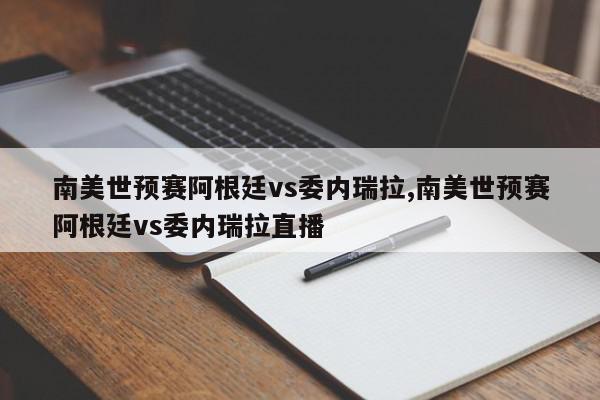 南美世预赛阿根廷vs委内瑞拉,南美世预赛阿根廷vs委内瑞拉直播